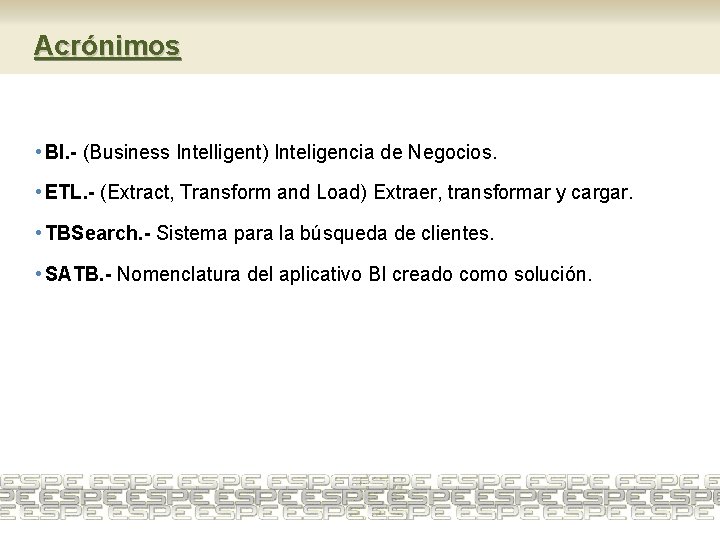 Acrónimos

• BI.- (Business Intelligent) Inteligencia de Negocios.
• ETL.- (Extract, Transform and Load) Extraer, transformar y cargar.
• TBSearch.- Sistema para la búsqueda de clientes.
• SATB.- Nomenclatura del aplicativo BI creado como solución.

ESPE